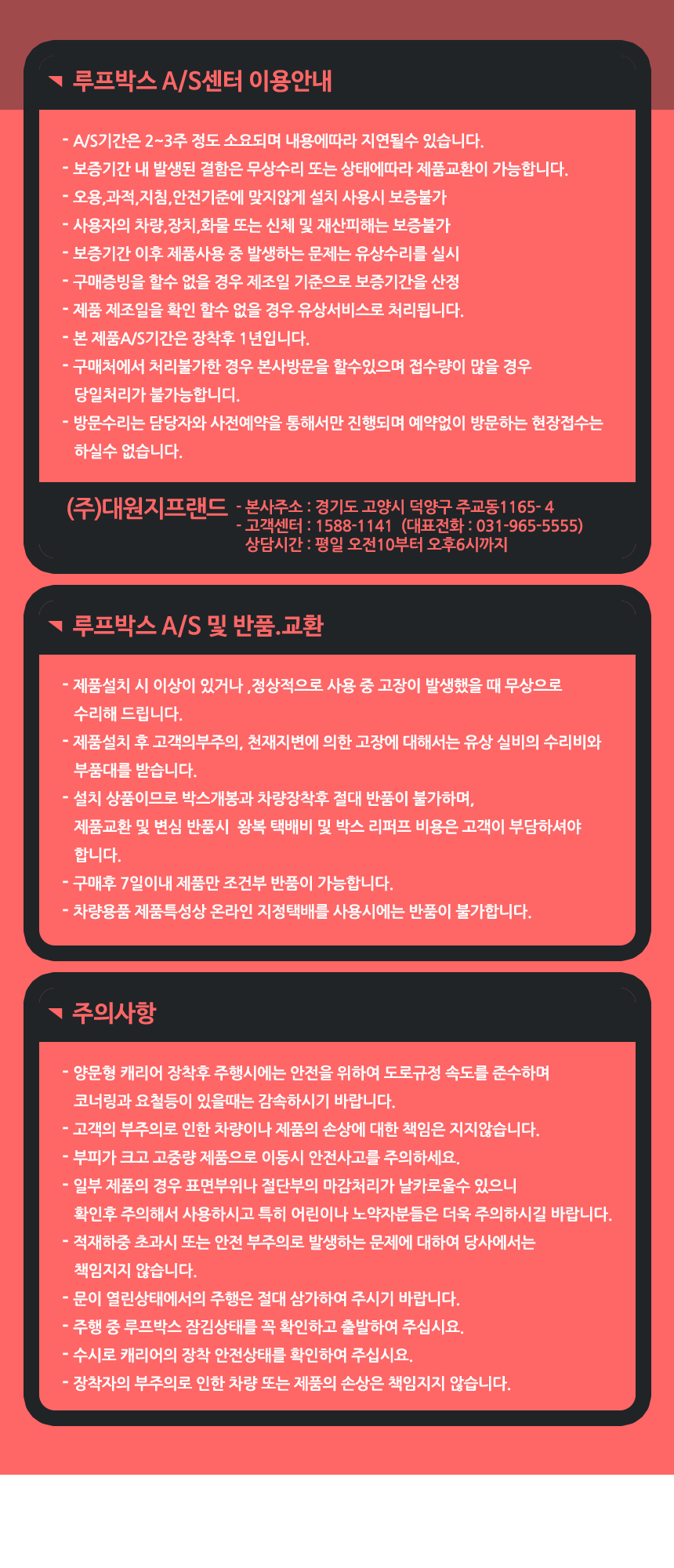 루프박스 A/S센터 이용안내

- A/S기간은 2~3주 정도 소요되며 내용에따라 지연될수 있습니다.
- 보증기간 내 발생된 결함은 무상수리 또는 상태에따라 제품교환이 가능합니다.
- 오용,과적,지침,안전기준에 맞지않게 설치 사용시 보증불가
- 사용자의 차량,장치,화물 또는 신체 및 재산피해는 보증불가
- 보증기간 이후 제품사용 중 발생하는 문제는 유상수리를 실시
- 구매증빙을 할수 없을 경우 제조일 기준으로 보증기간을 산정
- 제품 제조일을 확인 할수 없을 경우 유상서비스로 처리됩니다.
- 본 제품A/S기간은 장착후 1년입니다.
- 구매처에서 처리불가한 경우 본사방문을 할수있으며 접수량이 많을 경우 당일처리가 불가능합니디.
- 방문수리는 담당자와 사전예약을 통해서만 진행되며 예약없이 방문하는 현장접수는 하실수 없습니다.

(주)대원지프랜드
- 본사주소 : 경기도 고양시 덕양구 주교동1165- 4
- 고객센터 : 1588-1141 (대표전화 : 031-965-5555)
상담시간 : 평일 오전10부터 오후6시까지

루프박스 A/S 및 반품.교환

- 제품설치 시 이상이 있거나 ,정상적으로 사용 중 고장이 발생했을 때 무상으로 수리해 드립니다.
- 제품설치 후 고객의부주의, 천재지변에 의한 고장에 대해서는 유상 실비의 수리비와 부품대를 받습니다.
- 설치 상품이므로 박스개봉과 차량장착후 절대 반품이 불가하며, 제품교환 및 변심 반품시 왕복 택배비 및 박스 리퍼프 비용은 고객이 부담하셔야 합니다.
- 구매후 7일이내 제품만 조건부 반품이 가능합니다.
- 차량용품 제품특성상 온라인 지정택배를 사용시에는 반품이 불가합니다.

주의사항

- 양문형 캐리어 장착후 주행시에는 안전을 위하여 도로규정 속도를 준수하며 코너링과 요철등이 있을때는 감속하시기 바랍니다.
- 고객의 부주의로 인한 차량이나 제품의 손상에 대한 책임은 지지않습니다.
- 부피가 크고 고중량 제품으로 이동시 안전사고를 주의하세요.
- 일부 제품의 경우 표면부위나 절단부의 마감처리가 날카로울수 있으니 확인후 주의해서 사용하시고 특히 어린이나 노약자분들은 더욱 주의하시길 바랍니다.
- 적재하중 초과시 또는 안전 부주의로 발생하는 문제에 대하여 당사에서는 책임지지 않습니다.
- 문이 열린상태에서의 주행은 절대 삼가하여 주시기 바랍니다.
- 주행 중 루프박스 잠김상태를 꼭 확인하고 출발하여 주십시요.
- 수시로 캐리어의 장착 안전상태를 확인하여 주십시요.
- 장착자의 부주의로 인한 차량 또는 제품의 손상은 책임지지 않습니다.